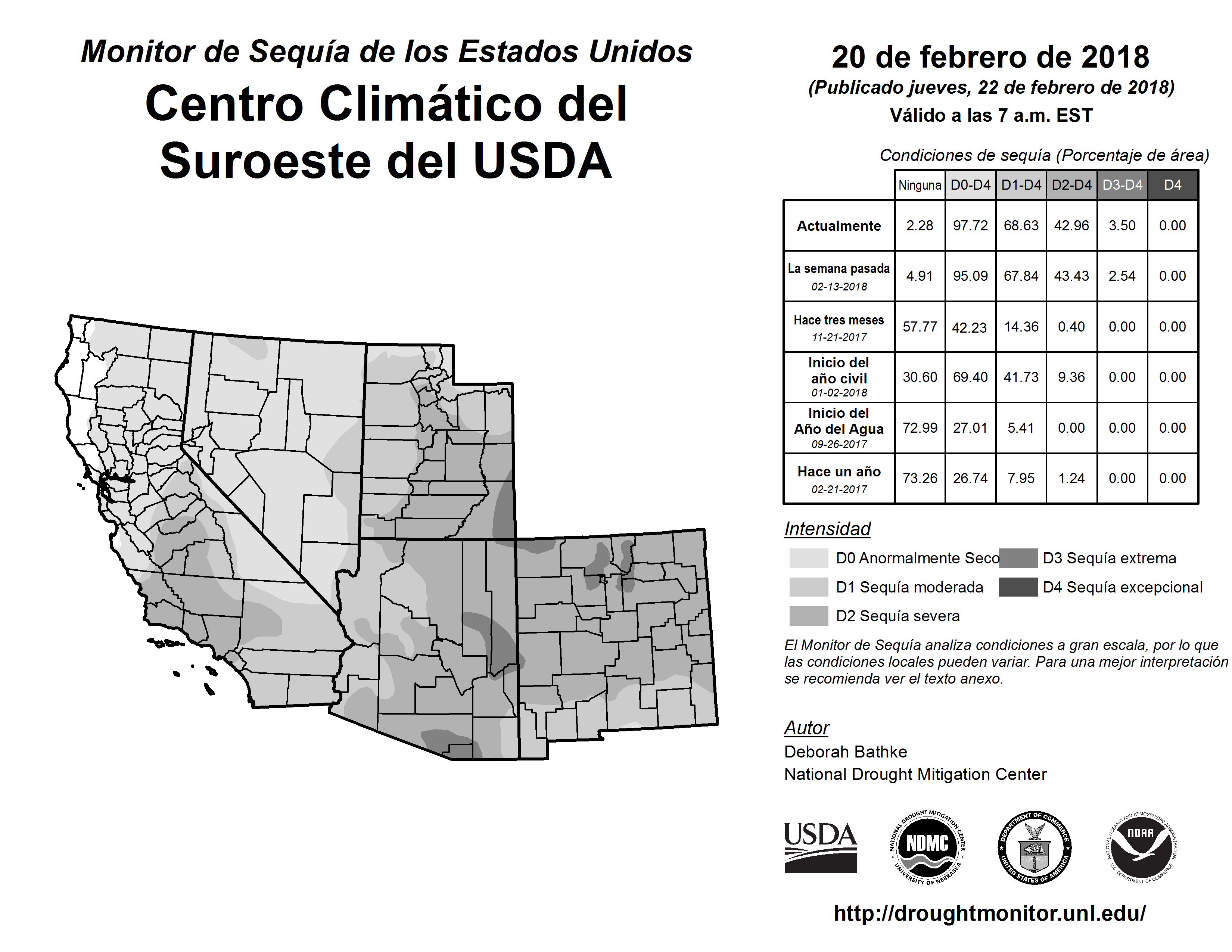 Monitor de Sequía de los Estados Unidos

Centro Climático del Suroeste del USDA

20 de febrero de 2018

(Publicado jueves, 22 de febrero de 2018)

Válido a las 7 a.m. EST

Condiciones de sequía (Porcentaje de área)

| | Ninguna | D0-D4 | D1-D4 | D2-D4 | D3-D4 | D4 |
|---|---|---|---|---|---|---|
| Actualmente | 2.28 | 97.72 | 68.63 | 42.96 | 3.50 | 0.00 |
| La semana pasada 02-13-2018 | 4.91 | 95.09 | 67.84 | 43.43 | 2.54 | 0.00 |
| Hace tres meses 11-21-2017 | 57.77 | 42.23 | 14.36 | 0.40 | 0.00 | 0.00 |
| Inicio del año civil 01-02-2018 | 30.60 | 69.40 | 41.73 | 9.36 | 0.00 | 0.00 |
| Inicio del Año del Agua 09-26-2017 | 72.99 | 27.01 | 5.41 | 0.00 | 0.00 | 0.00 |
| Hace un año 02-21-2017 | 73.26 | 26.74 | 7.95 | 1.24 | 0.00 | 0.00 |

Intensidad

D0 Anormalmente Seco
D1 Sequía moderada
D2 Sequía severa
D3 Sequía extrema
D4 Sequía excepcional

El Monitor de Sequía analiza condiciones a gran escala, por lo que las condiciones locales pueden variar. Para una mejor interpretación se recomienda ver el texto anexo.

Autor
Deborah Bathke
National Drought Mitigation Center

USDA
NATIONAL DROUGHT MITIGATION CENTER NDMC UNIVERSITY OF NEBRASKA
DEPARTMENT OF COMMERCE UNITED STATES OF AMERICA
NATIONAL OCEANIC AND ATMOSPHERIC ADMINISTRATION NOAA U.S. DEPARTMENT OF COMMERCE

http://droughtmonitor.unl.edu/